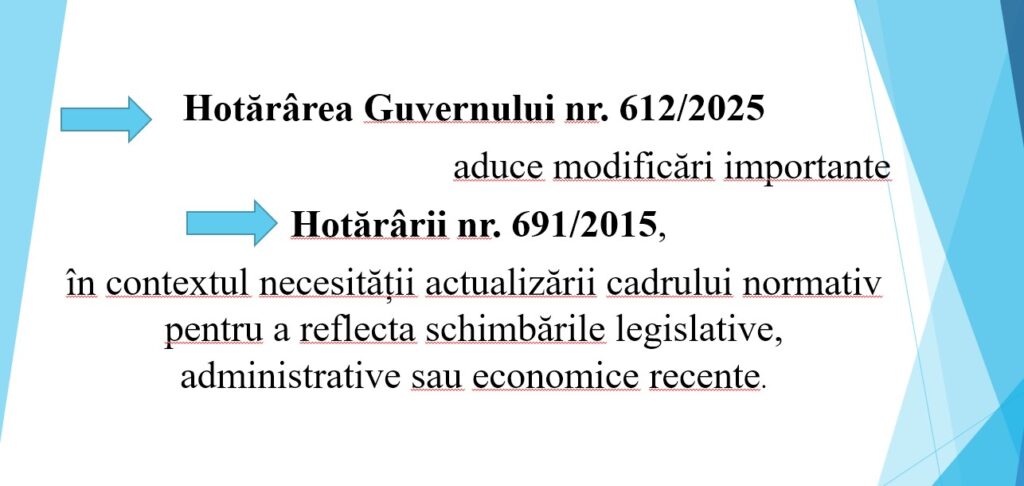 Hotărârea Guvernului nr. 612/2025

aduce modificări importante

Hotărârii nr. 691/2015,

în contextul necesității actualizării cadrului normativ pentru a reflecta schimbările legislative, administrative sau economice recente.